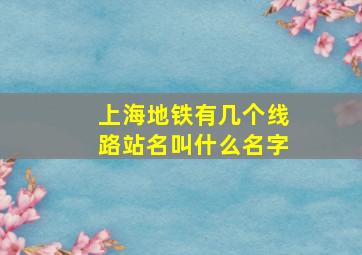 上海地铁有几个线路站名叫什么名字